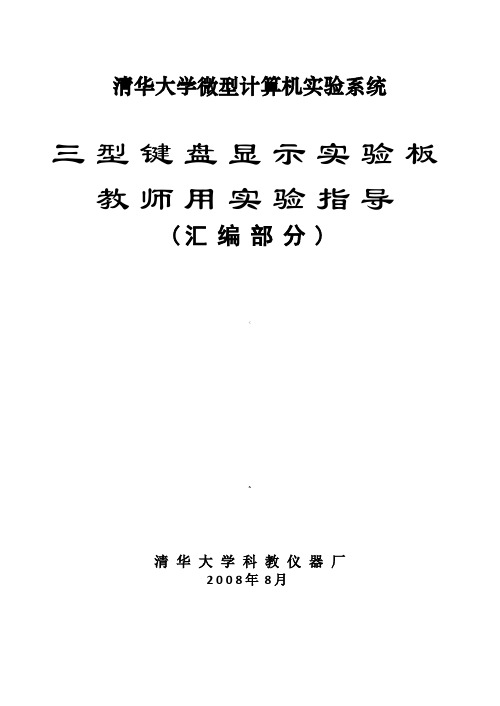 清华大学微型计算机实验系统

三型键盘显示实验板

教师用实验指导

（汇编部分）

清华大学科教仪器厂

2008年8月